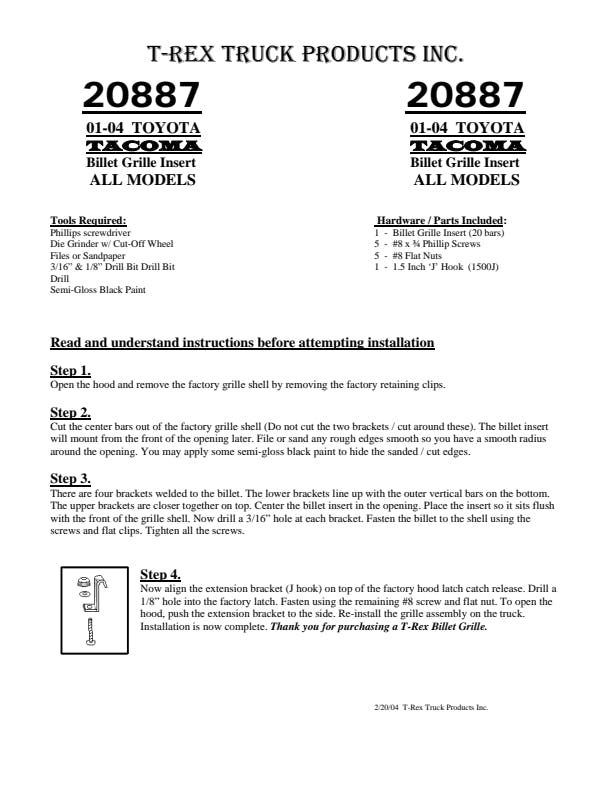 T-REX TRUCK PRODUCTS INC.

20887

01-04 TOYOTA
TACOMA
Billet Grille Insert
ALL MODELS

20887

01-04 TOYOTA
TACOMA
Billet Grille Insert
ALL MODELS

Tools Required:
Phillips screwdriver
Die Grinder w/ Cut-Off Wheel
Files or Sandpaper
3/16" & 1/8" Drill Bit Drill Bit
Drill
Semi-Gloss Black Paint

Hardware / Parts Included:
1 - Billet Grille Insert (20 bars)
5 - #8 x ¾ Phillip Screws
5 - #8 Flat Nuts
1 - 1.5 Inch 'J' Hook (1500J)

Read and understand instructions before attempting installation

Step 1.
Open the hood and remove the factory grille shell by removing the factory retaining clips.

Step 2.
Cut the center bars out of the factory grille shell (Do not cut the two brackets / cut around these). The billet insert will mount from the front of the opening later. File or sand any rough edges smooth so you have a smooth radius around the opening. You may apply some semi-gloss black paint to hide the sanded / cut edges.

Step 3.
There are four brackets welded to the billet. The lower brackets line up with the outer vertical bars on the bottom. The upper brackets are closer together on top. Center the billet insert in the opening. Place the insert so it sits flush with the front of the grille shell. Now drill a 3/16" hole at each bracket. Fasten the billet to the shell using the screws and flat clips. Tighten all the screws.

Step 4.
Now align the extension bracket (J hook) on top of the factory hood latch catch release. Drill a 1/8" hole into the factory latch. Fasten using the remaining #8 screw and flat nut. To open the hood, push the extension bracket to the side. Re-install the grille assembly on the truck. Installation is now complete. Thank you for purchasing a T-Rex Billet Grille.

2/20/04 T-Rex Truck Products Inc.